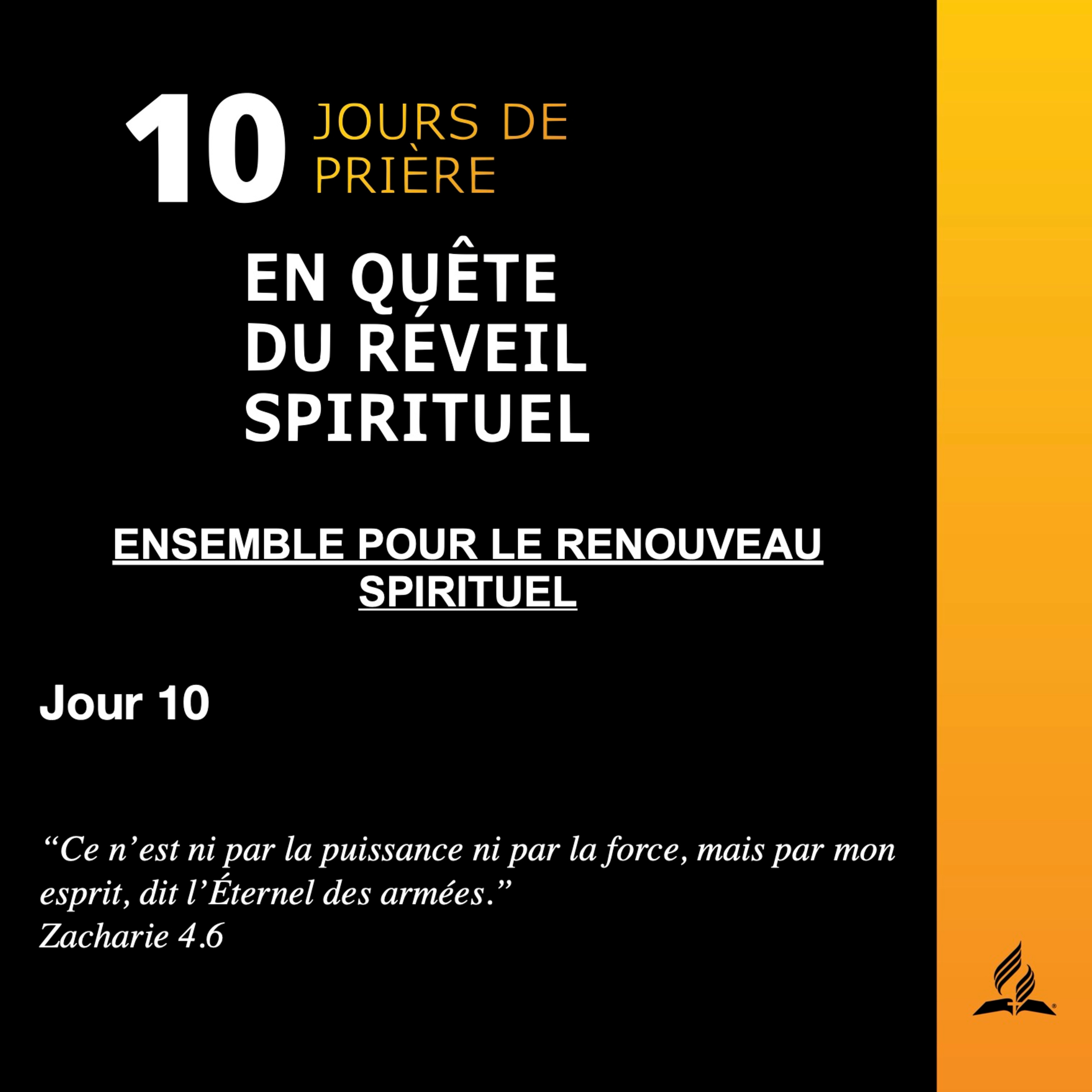 10 JOURS DE PRIÈRE

EN QUÊTE DU RÉVEIL SPIRITUEL

ENSEMBLE POUR LE RENOUVEAU SPIRITUEL

Jour 10

"Ce n'est ni par la puissance ni par la force, mais par mon esprit, dit l'Éternel des armées."
Zacharie 4.6